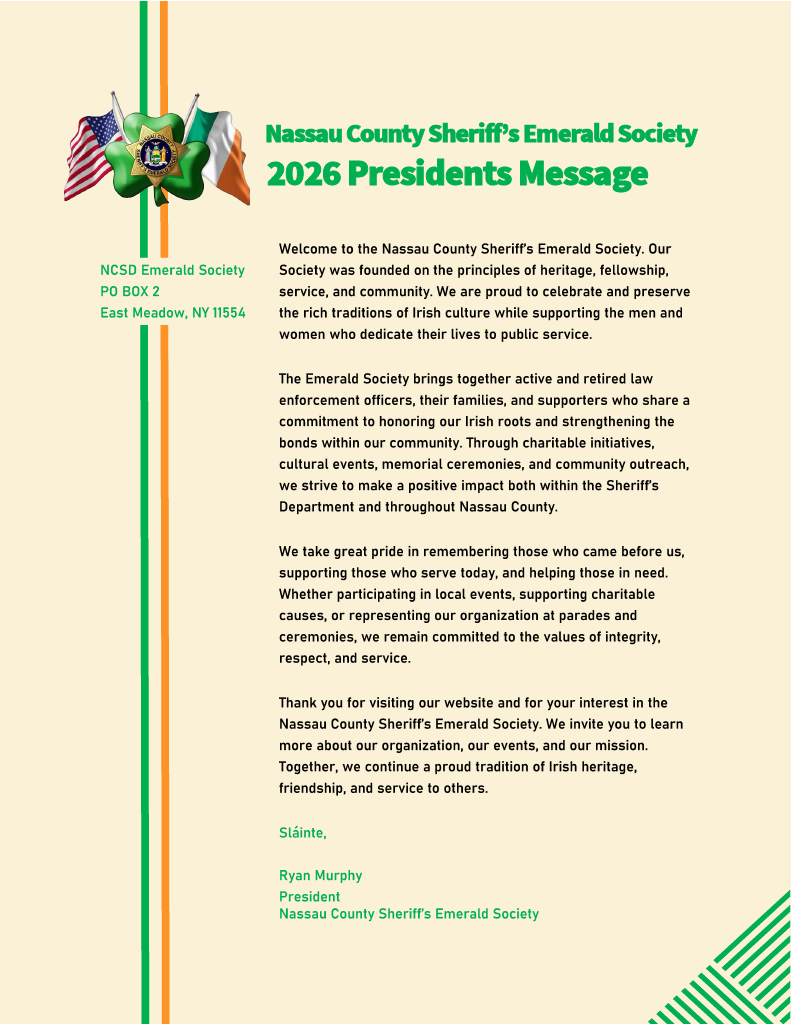 Nassau County Sheriff's Emerald Society
2026 Presidents Message

NCSD Emerald Society
PO BOX 2
East Meadow, NY 11554

Welcome to the Nassau County Sheriff's Emerald Society. Our Society was founded on the principles of heritage, fellowship, service, and community. We are proud to celebrate and preserve the rich traditions of Irish culture while supporting the men and women who dedicate their lives to public service.

The Emerald Society brings together active and retired law enforcement officers, their families, and supporters who share a commitment to honoring our Irish roots and strengthening the bonds within our community. Through charitable initiatives, cultural events, memorial ceremonies, and community outreach, we strive to make a positive impact both within the Sheriff's Department and throughout Nassau County.

We take great pride in remembering those who came before us, supporting those who serve today, and helping those in need. Whether participating in local events, supporting charitable causes, or representing our organization at parades and ceremonies, we remain committed to the values of integrity, respect, and service.

Thank you for visiting our website and for your interest in the Nassau County Sheriff's Emerald Society. We invite you to learn more about our organization, our events, and our mission. Together, we continue a proud tradition of Irish heritage, friendship, and service to others.

Sláinte,

Ryan Murphy
President
Nassau County Sheriff's Emerald Society